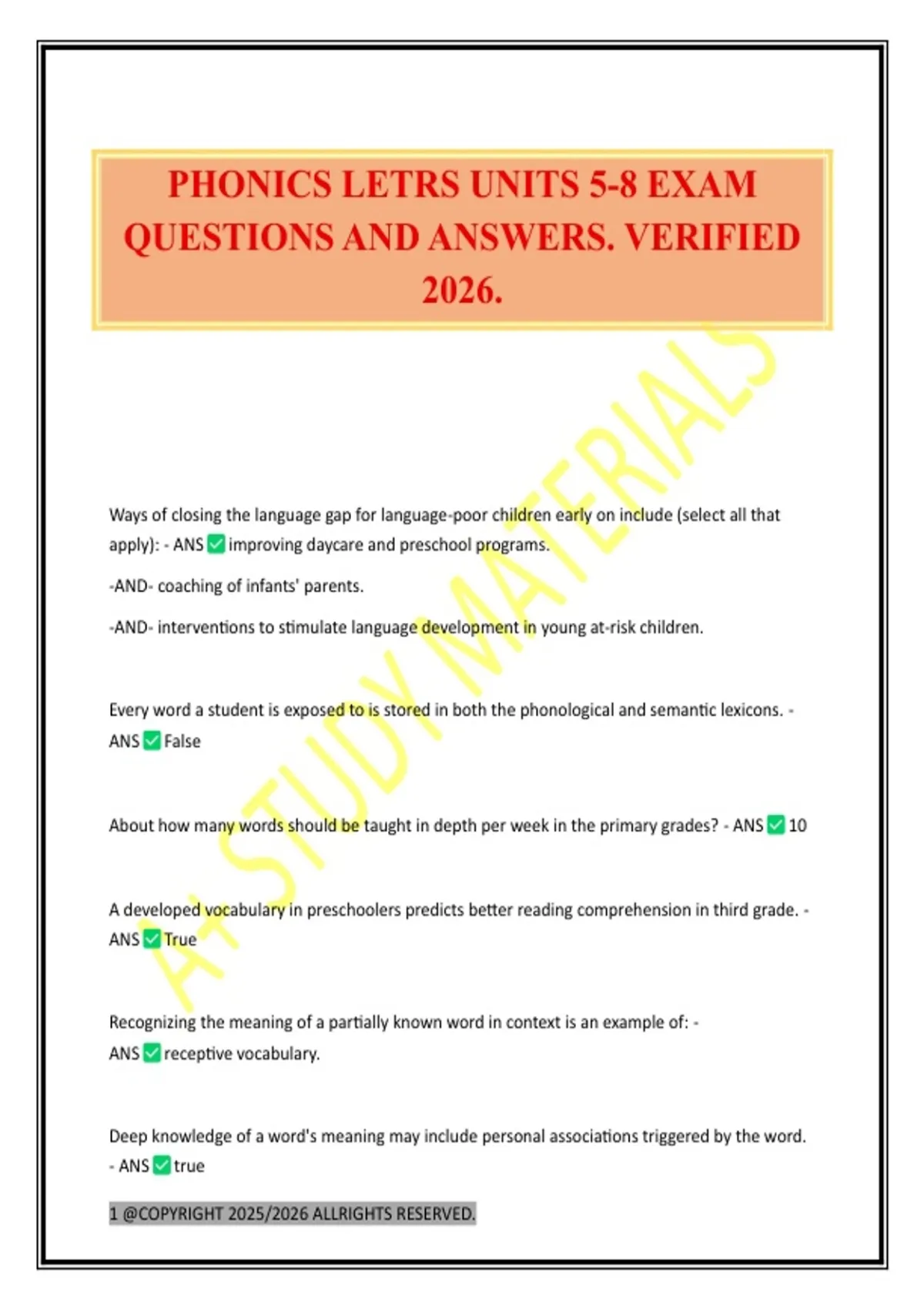 PHONICS LETRS UNITS 5-8 EXAM QUESTIONS AND ANSWERS. VERIFIED 2026.

A+ STUDY MATERIALS

Ways of closing the language gap for language-poor children early on include (select all that apply): - ANS ✅ improving daycare and preschool programs.

-AND- coaching of infants' parents.

-AND- interventions to stimulate language development in young at-risk children.

Every word a student is exposed to is stored in both the phonological and semantic lexicons. - ANS ✅ False

About how many words should be taught in depth per week in the primary grades? - ANS ✅ 10

A developed vocabulary in preschoolers predicts better reading comprehension in third grade. - ANS ✅ True

Recognizing the meaning of a partially known word in context is an example of: - ANS ✅ receptive vocabulary.

Deep knowledge of a word's meaning may include personal associations triggered by the word. - ANS ✅ true

1 @COPYRIGHT 2025/2026 ALLRIGHTS RESERVED.